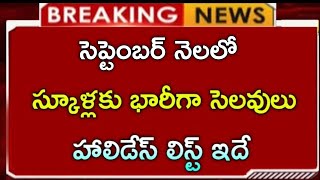 BREAKING NEWS

సెప్టెంబర్ నెలలో

స్కూళ్లకు భారీగా సెలవులు

హాలిడేస్ లిస్ట్ ఇదే